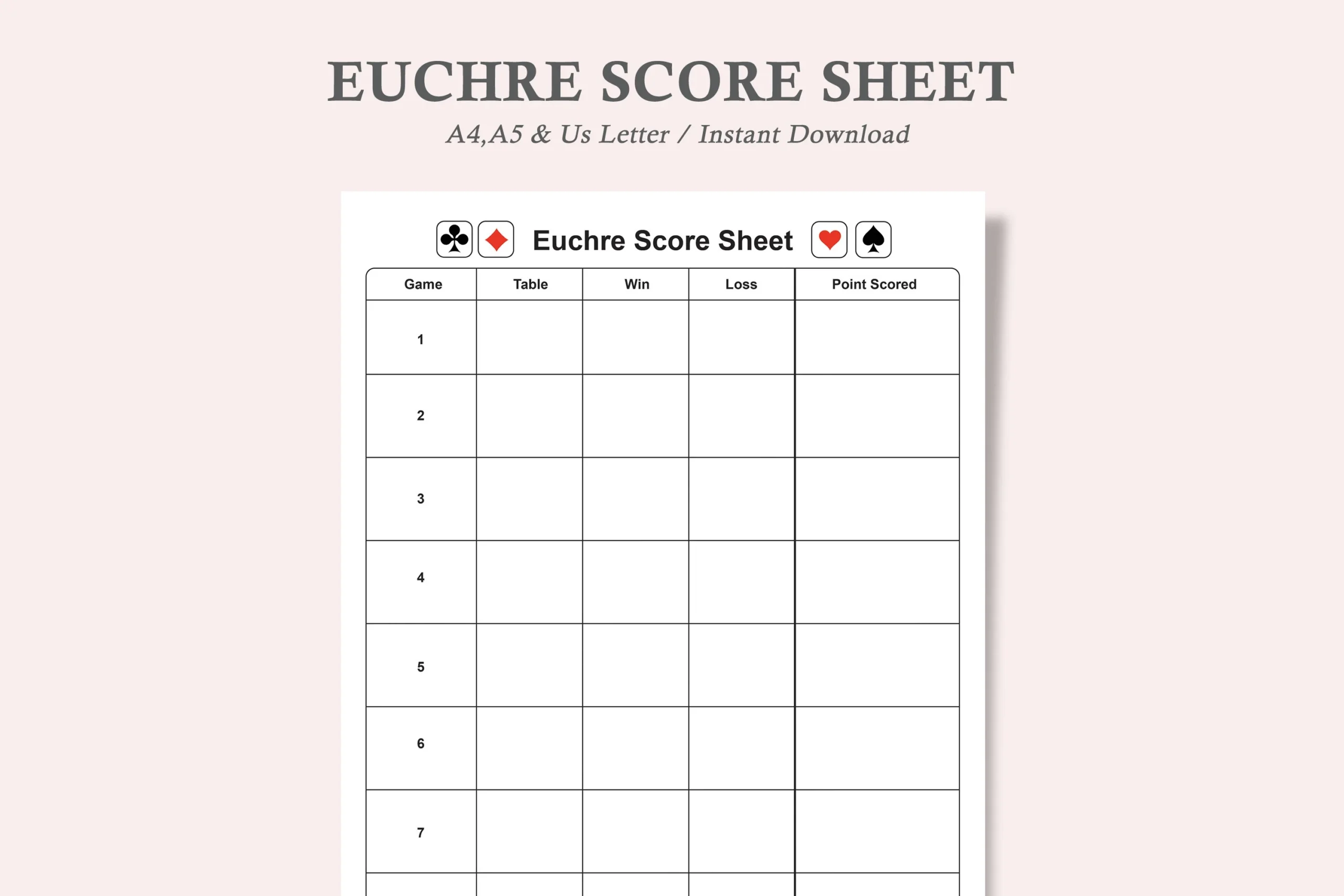 EUCHRE SCORE SHEET

A4,A5 & Us Letter / Instant Download

Euchre Score Sheet

| Game | Table | Win | Loss | Point Scored |
|---|---|---|---|---|
| 1 | | | | |
| 2 | | | | |
| 3 | | | | |
| 4 | | | | |
| 5 | | | | |
| 6 | | | | |
| 7 | | | | |